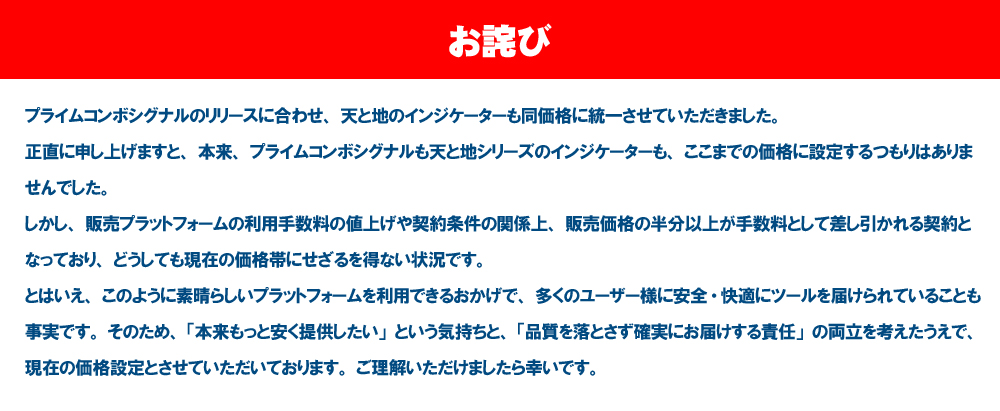 お詫び

プライムコンボシグナルのリリースに合わせ、天と地のインジケーターも同価格に統一させていただきました。

正直に申し上げますと、本来、プライムコンボシグナルも天と地シリーズのインジケーターも、ここまでの価格に設定するつもりはありませんでした。

しかし、販売プラットフォームの利用手数料の値上げや契約条件の関係上、販売価格の半分以上が手数料として差し引かれる契約となっており、どうしても現在の価格帯にせざるを得ない状況です。

とはいえ、このように素晴らしいプラットフォームを利用できるおかげで、多くのユーザー様に安全・快適にツールを届けられていることも事実です。そのため、「本来もっと安く提供したい」という気持ちと、「品質を落とさず確実にお届けする責任」の両立を考えたうえで、現在の価格設定とさせていただいております。ご理解いただけましたら幸いです。